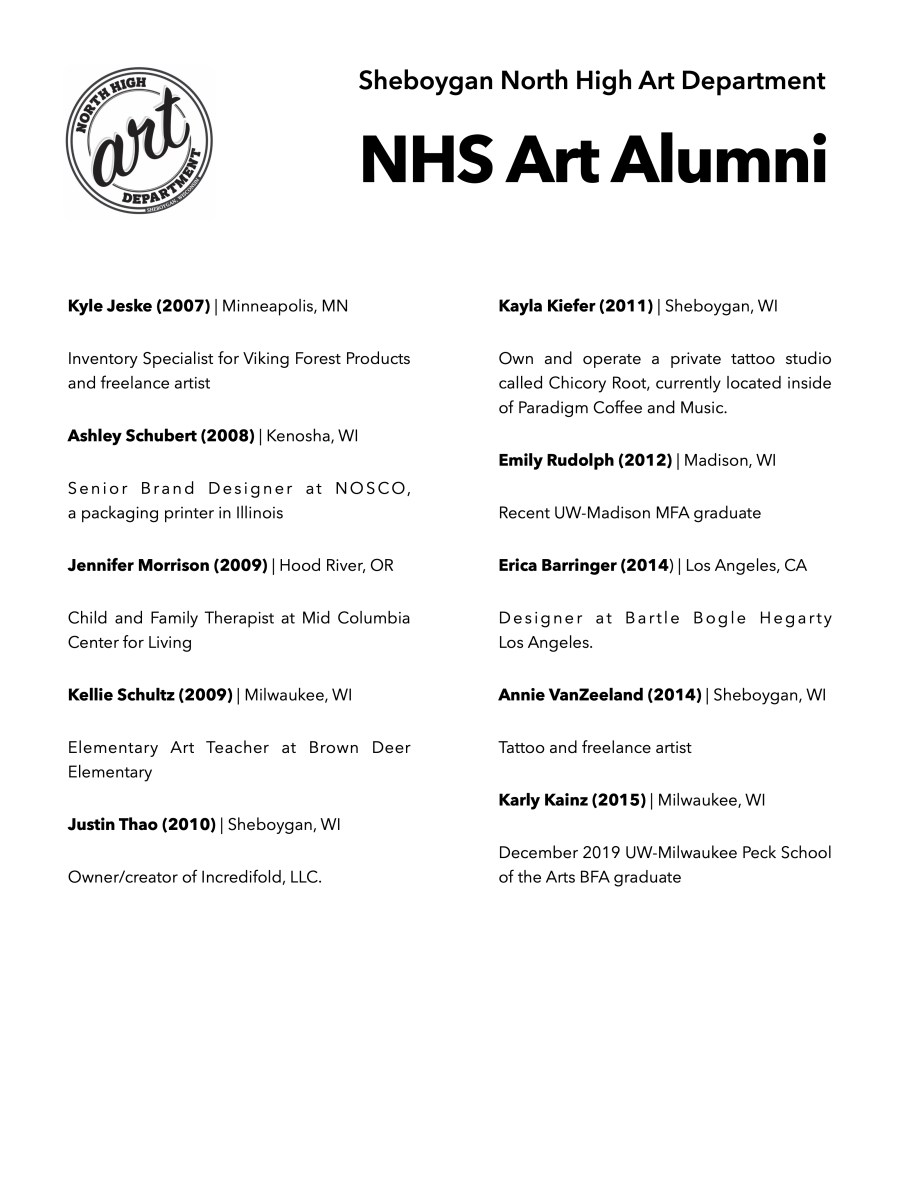 NORTH HIGH
art
DEPARTMENT
SHEBOYGAN, WISCONSIN

Sheboygan North High Art Department

NHS Art Alumni

Kyle Jeske (2007) | Minneapolis, MN

Inventory Specialist for Viking Forest Products and freelance artist

Ashley Schubert (2008) | Kenosha, WI

Senior Brand Designer at NOSCO, a packaging printer in Illinois

Jennifer Morrison (2009) | Hood River, OR

Child and Family Therapist at Mid Columbia Center for Living

Kellie Schultz (2009) | Milwaukee, WI

Elementary Art Teacher at Brown Deer Elementary

Justin Thao (2010) | Sheboygan, WI

Owner/creator of Incredifold, LLC.

Kayla Kiefer (2011) | Sheboygan, WI

Own and operate a private tattoo studio called Chicory Root, currently located inside of Paradigm Coffee and Music.

Emily Rudolph (2012) | Madison, WI

Recent UW-Madison MFA graduate

Erica Barringer (2014) | Los Angeles, CA

Designer at Bartle Bogle Hegarty Los Angeles.

Annie VanZeeland (2014) | Sheboygan, WI

Tattoo and freelance artist

Karly Kainz (2015) | Milwaukee, WI

December 2019 UW-Milwaukee Peck School of the Arts BFA graduate